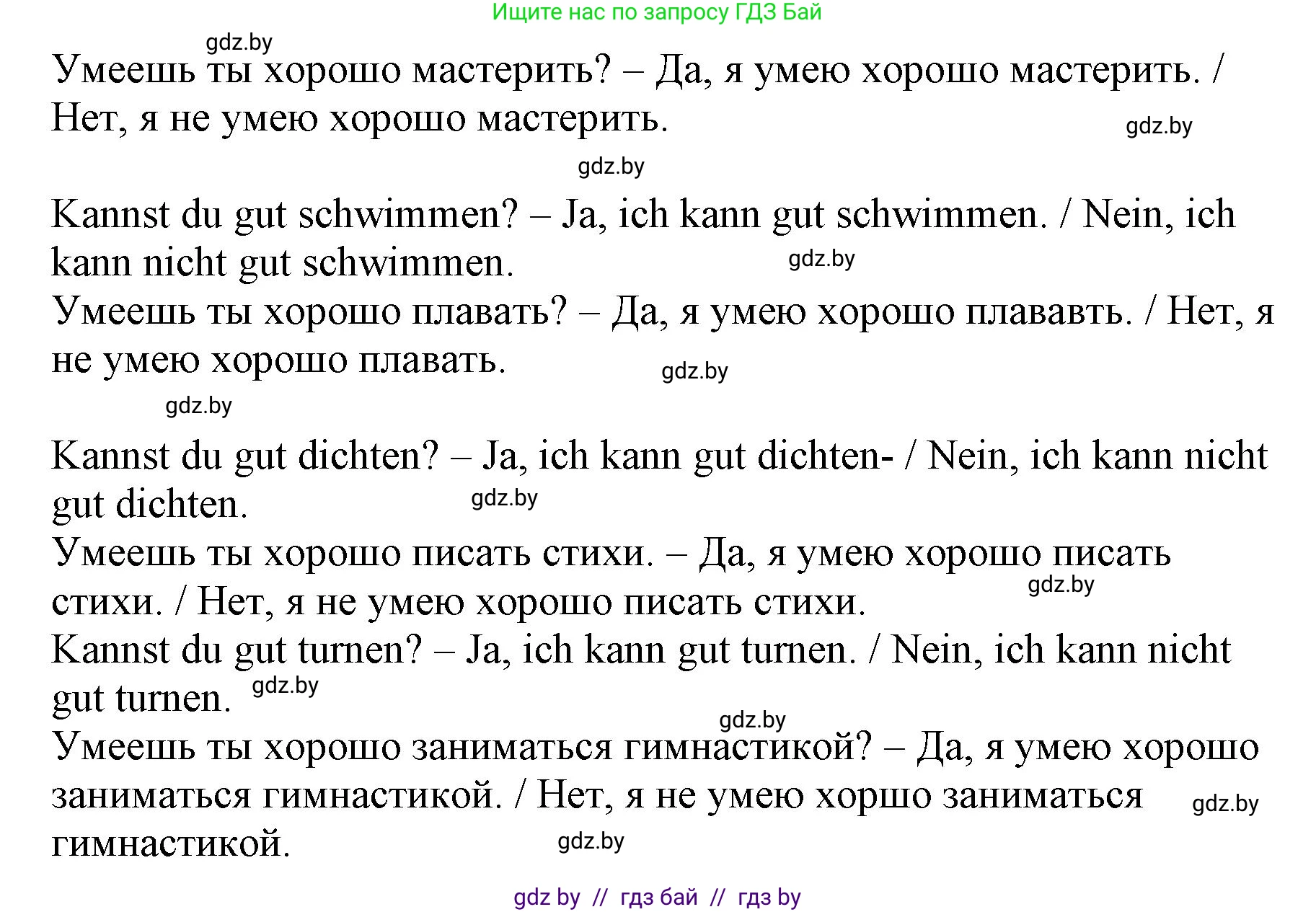 Ищите нас по запросу ГДЗ Бай

gdz.by

Умеешь ты хорошо мастерить? – Да, я умею хорошо мастерить. / Нет, я не умею хорошо мастерить.

gdz.by

gdz.by

Kannst du gut schwimmen? – Ja, ich kann gut schwimmen. / Nein, ich kann nicht gut schwimmen.

gdz.by

Умеешь ты хорошо плавать? – Да, я умею хорошо плававть. / Нет, я не умею хорошо плавать.

gdz.by

gdz.by

Kannst du gut dichten? – Ja, ich kann gut dichten- / Nein, ich kann nicht gut dichten.

gdz.by

Умеешь ты хорошо писать стихи. – Да, я умею хорошо писать стихи. / Нет, я не умею хорошо писать стихи.

gdz.by

Kannst du gut turnen? – Ja, ich kann gut turnen. / Nein, ich kann nicht gut turnen.

gdz.by

gdz.by

Умеешь ты хорошо заниматься гимнастикой? – Да, я умею хорошо заниматься гимнастикой. / Нет, я не умею хоршо заниматься гимнастикой.

gdz.by

gdz.by

gdz by // гдз бай // гдз by